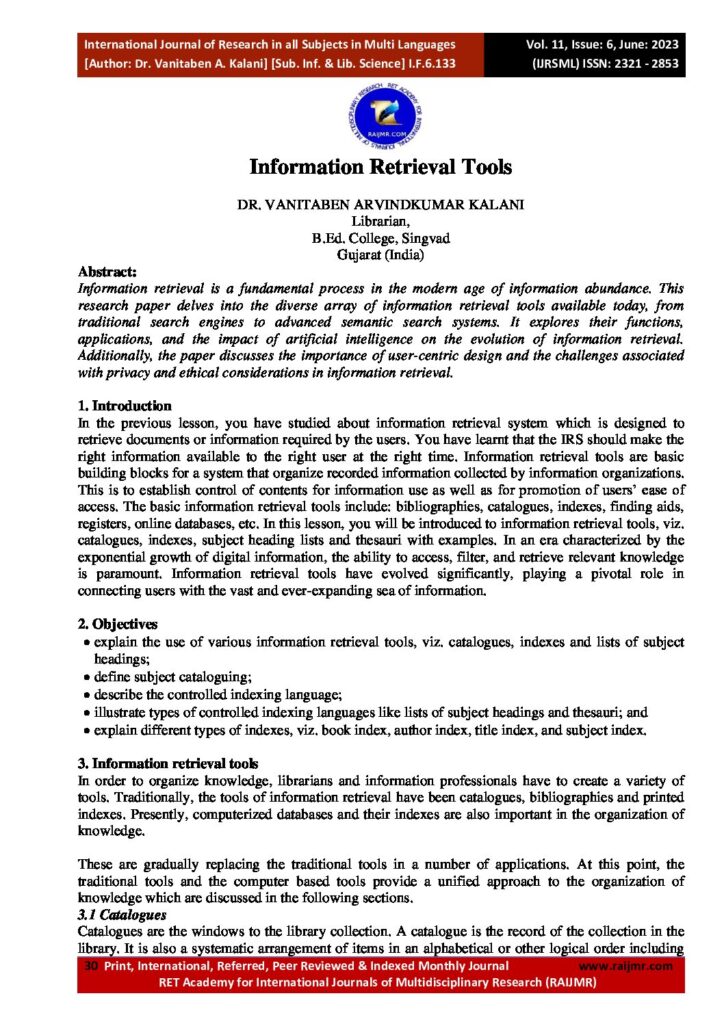 International Journal of Research in all Subjects in Multi Languages
[Author: Dr. Vanitaben A. Kalani] [Sub. Inf. & Lib. Science] I.F.6.133

Vol. 11, Issue: 6, June: 2023
(IJRSML) ISSN: 2321 - 2853

RAIJMR.COM

Information Retrieval Tools

DR. VANITABEN ARVINDKUMAR KALANI
Librarian,
B.Ed. College, Singvad
Gujarat (India)

Abstract:
Information retrieval is a fundamental process in the modern age of information abundance. This research paper delves into the diverse array of information retrieval tools available today, from traditional search engines to advanced semantic search systems. It explores their functions, applications, and the impact of artificial intelligence on the evolution of information retrieval. Additionally, the paper discusses the importance of user-centric design and the challenges associated with privacy and ethical considerations in information retrieval.

1. Introduction
In the previous lesson, you have studied about information retrieval system which is designed to retrieve documents or information required by the users. You have learnt that the IRS should make the right information available to the right user at the right time. Information retrieval tools are basic building blocks for a system that organize recorded information collected by information organizations. This is to establish control of contents for information use as well as for promotion of users' ease of access. The basic information retrieval tools include: bibliographies, catalogues, indexes, finding aids, registers, online databases, etc. In this lesson, you will be introduced to information retrieval tools, viz. catalogues, indexes, subject heading lists and thesauri with examples. In an era characterized by the exponential growth of digital information, the ability to access, filter, and retrieve relevant knowledge is paramount. Information retrieval tools have evolved significantly, playing a pivotal role in connecting users with the vast and ever-expanding sea of information.

2. Objectives
• explain the use of various information retrieval tools, viz. catalogues, indexes and lists of subject headings;
• define subject cataloguing;
• describe the controlled indexing language;
• illustrate types of controlled indexing languages like lists of subject headings and thesauri; and
• explain different types of indexes, viz. book index, author index, title index, and subject index.

3. Information retrieval tools
In order to organize knowledge, librarians and information professionals have to create a variety of tools. Traditionally, the tools of information retrieval have been catalogues, bibliographies and printed indexes. Presently, computerized databases and their indexes are also important in the organization of knowledge.

These are gradually replacing the traditional tools in a number of applications. At this point, the traditional tools and the computer based tools provide a unified approach to the organization of knowledge which are discussed in the following sections.
3.1 Catalogues
Catalogues are the windows to the library collection. A catalogue is the record of the collection in the library. It is also a systematic arrangement of items in an alphabetical or other logical order including

30 Print, International, Referred, Peer Reviewed & Indexed Monthly Journal www.raijmr.com
RET Academy for International Journals of Multidisciplinary Research (RAIJMR)